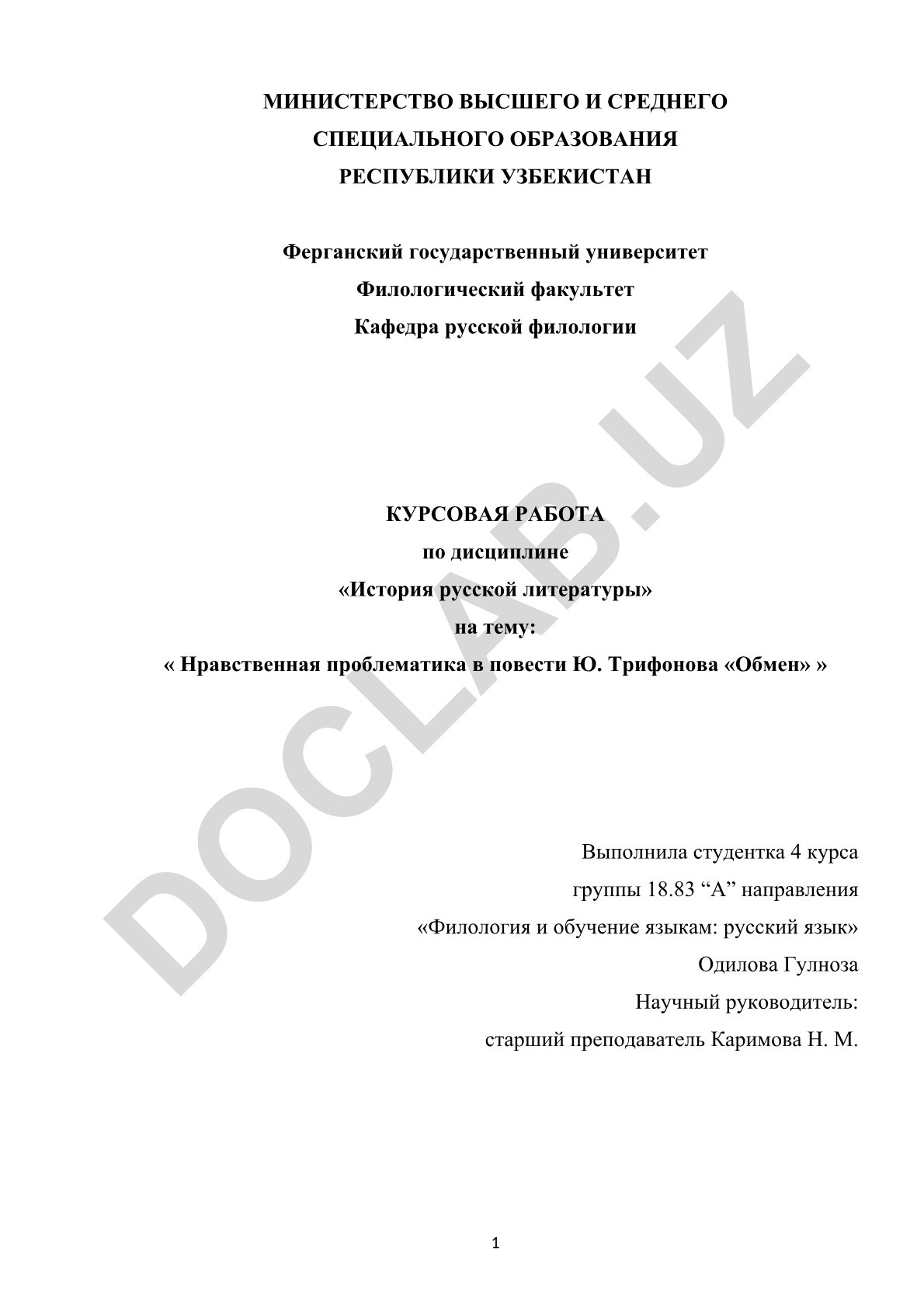 МИНИСТЕРСТВО ВЫСШЕГО И СРЕДНЕГО СПЕЦИАЛЬНОГО ОБРАЗОВАНИЯ РЕСПУБЛИКИ УЗБЕКИСТАН

Ферганский государственный университет
Филологический факультет
Кафедра русской филологии

DOCLAB.UZ

КУРСОВАЯ РАБОТА
по дисциплине
«История русской литературы»
на тему:
« Нравственная проблематика в повести Ю. Трифонова «Обмен» »

Выполнила студентка 4 курса
группы 18.83 “А” направления
«Филология и обучение языкам: русский язык»
Одилова Гулноза
Научный руководитель:
старший преподаватель Каримова Н. М.

1